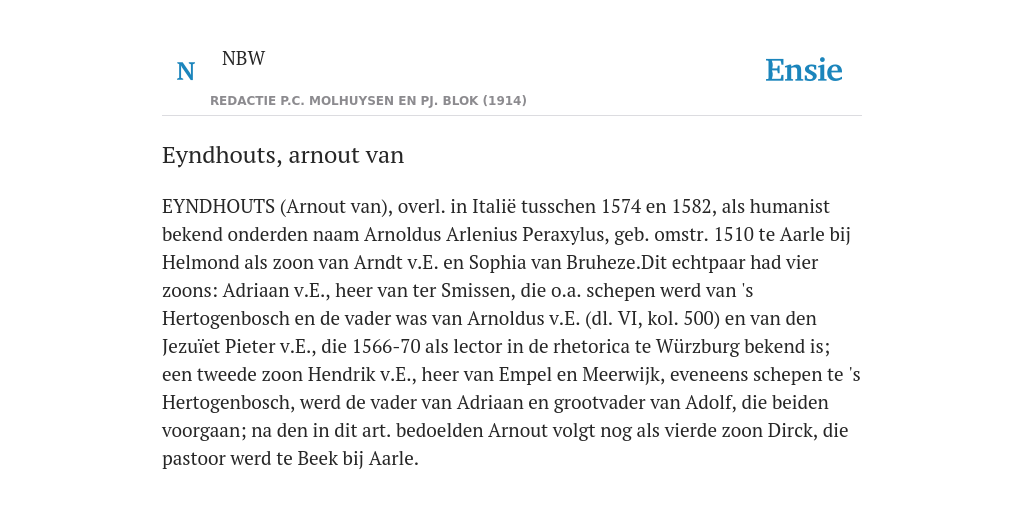 N

NBW

REDACTIE P.C. MOLHUYSEN EN PJ. BLOK (1914)

Ensie

Eyndhouts, arnout van

EYNDHOUTS (Arnout van), overl. in Italië tusschen 1574 en 1582, als humanist bekend onderden naam Arnoldus Arlenius Peraxylus, geb. omstr. 1510 te Aarle bij Helmond als zoon van Arndt v.E. en Sophia van Bruheze.Dit echtpaar had vier zoons: Adriaan v.E., heer van ter Smissen, die o.a. schepen werd van 's Hertogenbosch en de vader was van Arnoldus v.E. (dl. VI, kol. 500) en van den Jezuïet Pieter v.E., die 1566-70 als lector in de rhetorica te Würzburg bekend is; een tweede zoon Hendrik v.E., heer van Empel en Meerwijk, eveneens schepen te 's Hertogenbosch, werd de vader van Adriaan en grootvader van Adolf, die beiden voorgaan; na den in dit art. bedoelden Arnout volgt nog als vierde zoon Dirck, die pastoor werd te Beek bij Aarle.